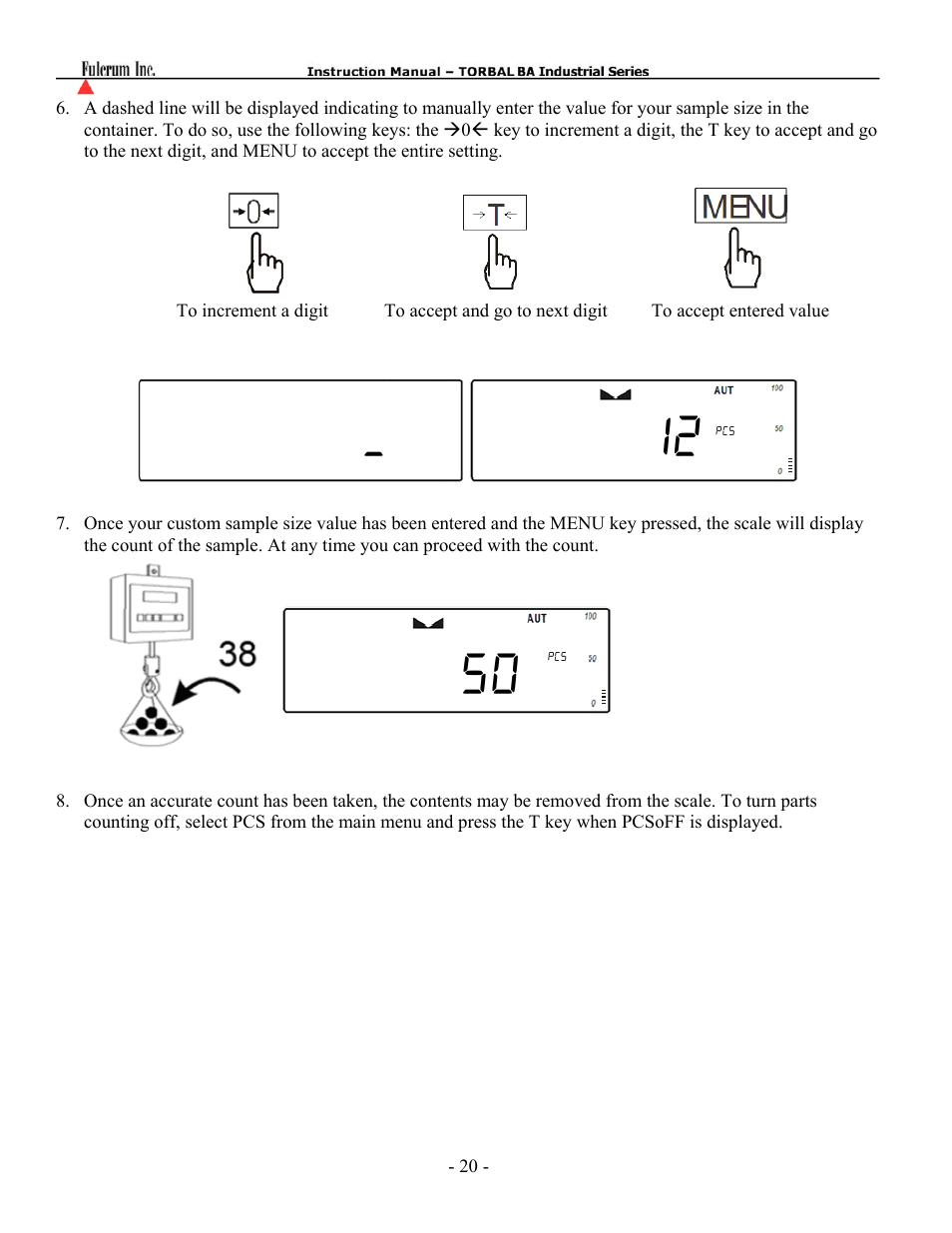 Fulcrum Inc. Instruction Manual – TORBAL BA Industrial Series

6. A dashed line will be displayed indicating to manually enter the value for your sample size in the container. To do so, use the following keys: the →0← key to increment a digit, the T key to accept and go to the next digit, and MENU to accept the entire setting.

→0← →T← MENU

To increment a digit To accept and go to next digit To accept entered value

-

AUT 100 12 PCS 50 0

7. Once your custom sample size value has been entered and the MENU key pressed, the scale will display the count of the sample. At any time you can proceed with the count.

38

AUT 100 50 PCS 50 0

8. Once an accurate count has been taken, the contents may be removed from the scale. To turn parts counting off, select PCS from the main menu and press the T key when PCSoFF is displayed.

- 20 -